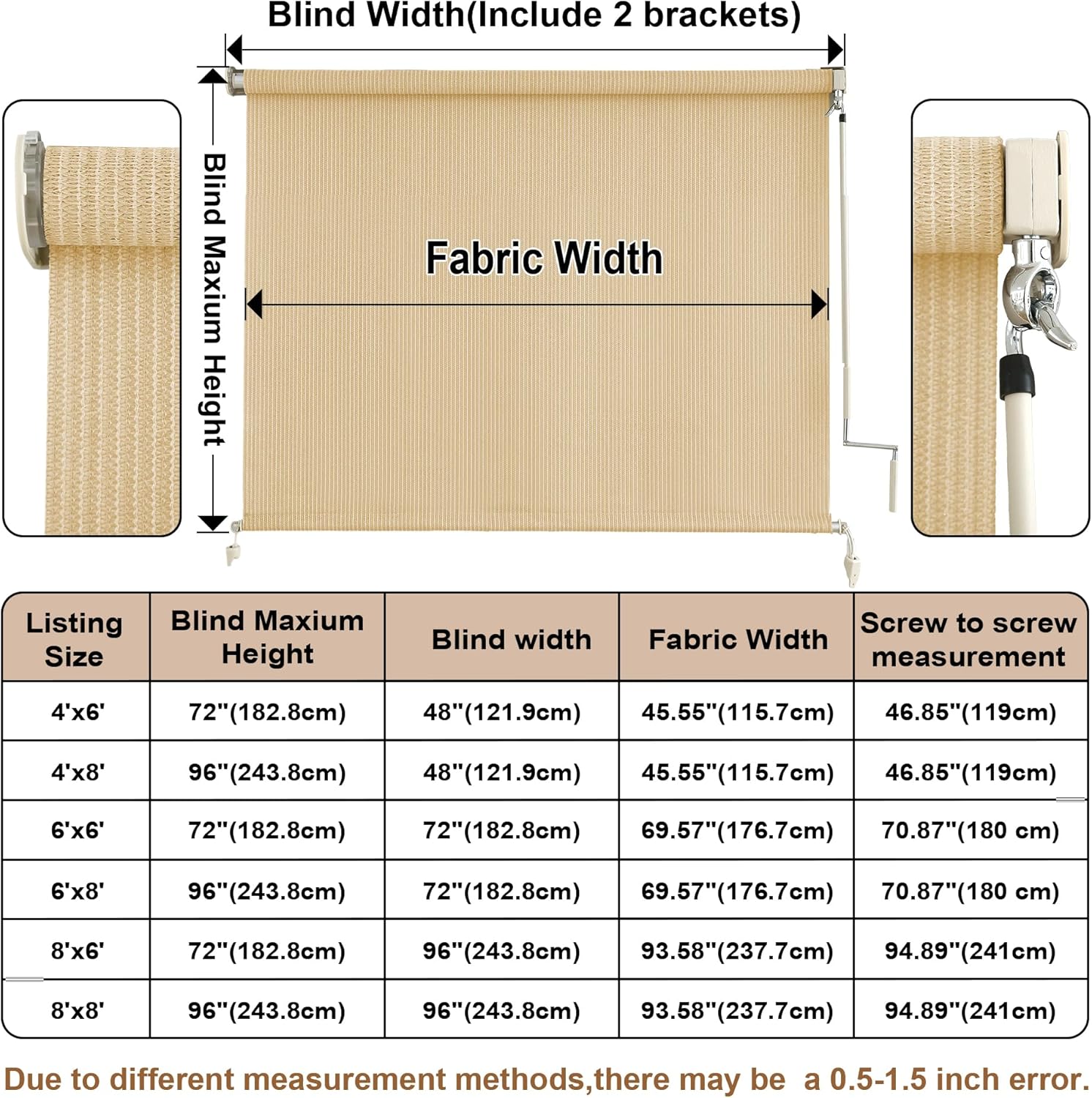 Blind Width(Include 2 brackets)

Blind Maxium Height

Fabric Width

| Listing Size | Blind Maxium Height | Blind width | Fabric Width | Screw to screw measurement |
|---|---|---|---|---|
| 4'x6' | 72"(182.8cm) | 48"(121.9cm) | 45.55"(115.7cm) | 46.85"(119cm) |
| 4'x8' | 96"(243.8cm) | 48"(121.9cm) | 45.55"(115.7cm) | 46.85"(119cm) |
| 6'x6' | 72"(182.8cm) | 72"(182.8cm) | 69.57"(176.7cm) | 70.87"(180 cm) |
| 6'x8' | 96"(243.8cm) | 72"(182.8cm) | 69.57"(176.7cm) | 70.87"(180 cm) |
| 8'x6' | 72"(182.8cm) | 96"(243.8cm) | 93.58"(237.7cm) | 94.89"(241cm) |
| 8'x8' | 96"(243.8cm) | 96"(243.8cm) | 93.58"(237.7cm) | 94.89"(241cm) |

Due to different measurement methods,there may be a 0.5-1.5 inch error.